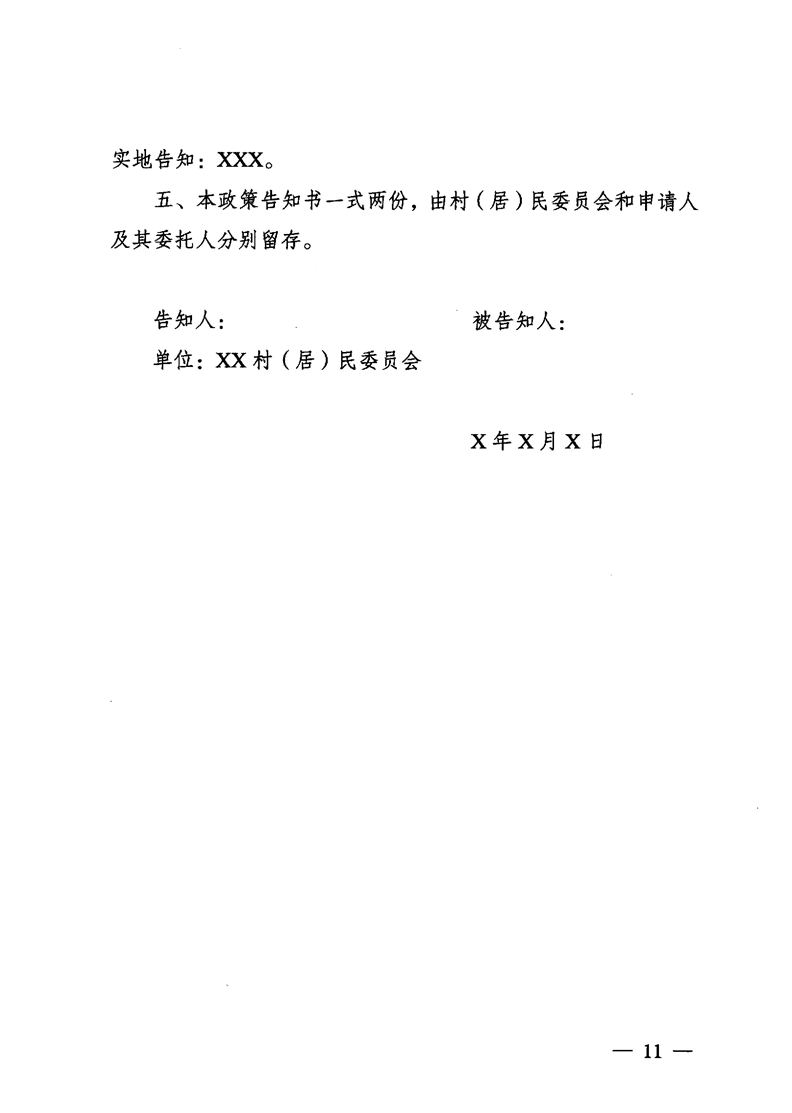 实地告知：XXX。

五、本政策告知书一式两份，由村（居）民委员会和申请人及其委托人分别留存。

告知人：　　　　　　　　　　被告知人：
单位：XX村（居）民委员会

X年X月X日

— 11 —